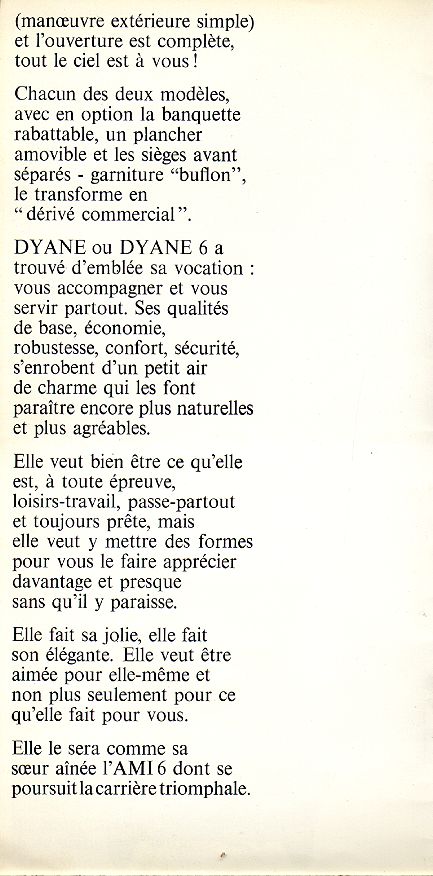 (manœuvre extérieure simple) et l'ouverture est complète, tout le ciel est à vous !

Chacun des deux modèles, avec en option la banquette rabattable, un plancher amovible et les sièges avant séparés - garniture "buflon", le transforme en "dérivé commercial".

DYANE ou DYANE 6 a trouvé d'emblée sa vocation : vous accompagner et vous servir partout. Ses qualités de base, économie, robustesse, confort, sécurité, s'enrobent d'un petit air de charme qui les font paraître encore plus naturelles et plus agréables.

Elle veut bien être ce qu'elle est, à toute épreuve, loisirs-travail, passe-partout et toujours prête, mais elle veut y mettre des formes pour vous le faire apprécier davantage et presque sans qu'il y paraisse.

Elle fait sa jolie, elle fait son élégante. Elle veut être aimée pour elle-même et non plus seulement pour ce qu'elle fait pour vous.

Elle le sera comme sa sœur aînée l'AMI 6 dont se poursuit la carrière triomphale.